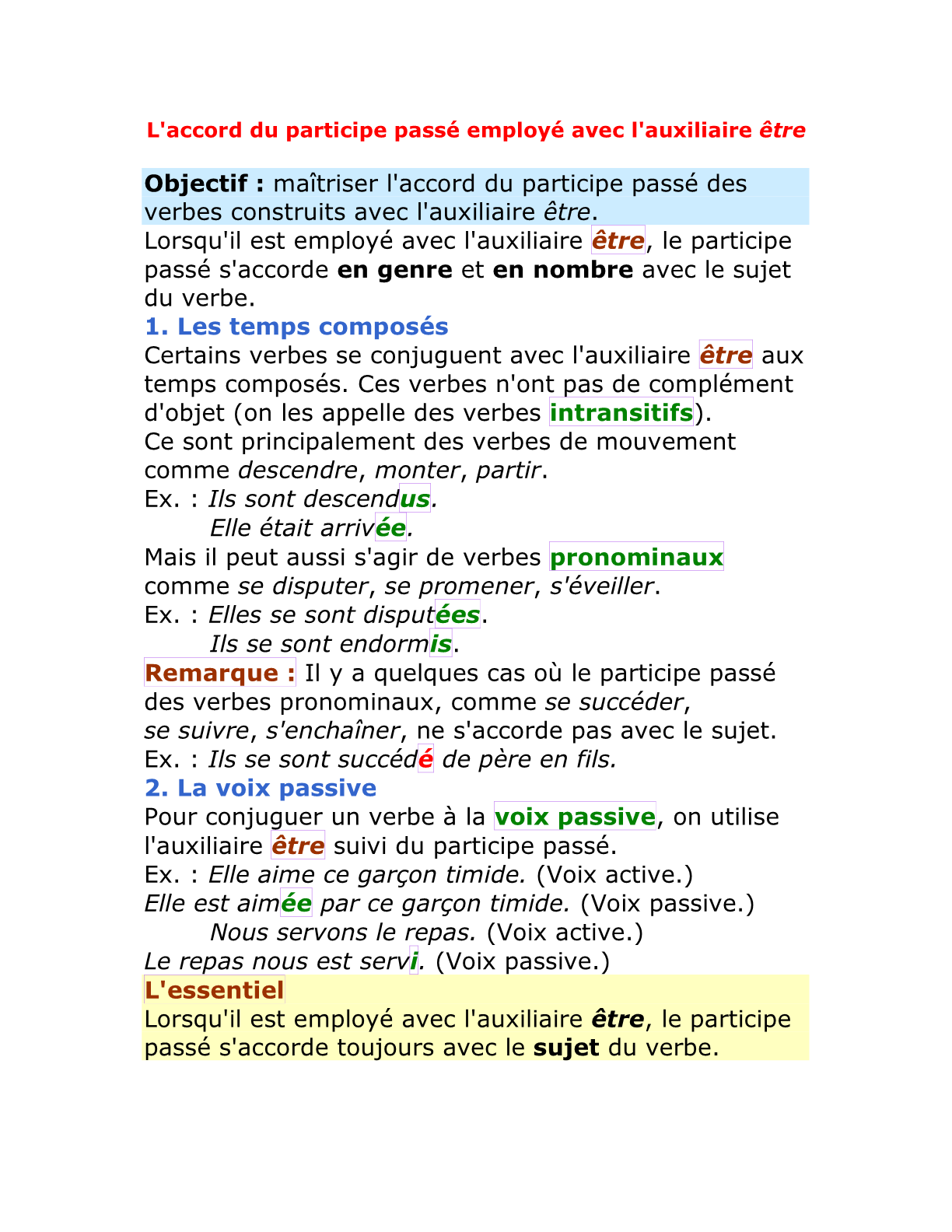 L'accord du participe passé employé avec l'auxiliaire être

Objectif : maîtriser l'accord du participe passé des verbes construits avec l'auxiliaire être.

Lorsqu'il est employé avec l'auxiliaire être, le participe passé s'accorde en genre et en nombre avec le sujet du verbe.

1. Les temps composés

Certains verbes se conjuguent avec l'auxiliaire être aux temps composés. Ces verbes n'ont pas de complément d'objet (on les appelle des verbes intransitifs).

Ce sont principalement des verbes de mouvement comme descendre, monter, partir.

Ex. : Ils sont descendus.
Elle était arrivée.

Mais il peut aussi s'agir de verbes pronominaux comme se disputer, se promener, s'éveiller.

Ex. : Elles se sont disputées.
Ils se sont endormis.

Remarque : Il y a quelques cas où le participe passé des verbes pronominaux, comme se succéder, se suivre, s'enchaîner, ne s'accorde pas avec le sujet.

Ex. : Ils se sont succédé de père en fils.

2. La voix passive

Pour conjuguer un verbe à la voix passive, on utilise l'auxiliaire être suivi du participe passé.

Ex. : Elle aime ce garçon timide. (Voix active.)
Elle est aimée par ce garçon timide. (Voix passive.)
Nous servons le repas. (Voix active.)
Le repas nous est servi. (Voix passive.)

L'essentiel

Lorsqu'il est employé avec l'auxiliaire être, le participe passé s'accorde toujours avec le sujet du verbe.